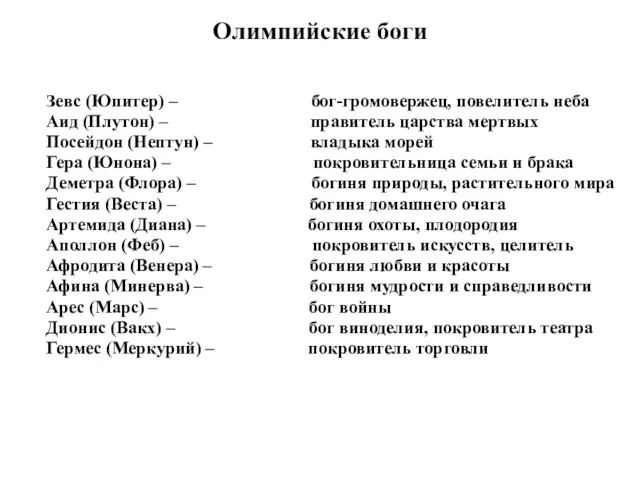 Олимпийские боги

Зевс (Юпитер) – бог-громовержец, повелитель неба
Аид (Плутон) – правитель царства мертвых
Посейдон (Нептун) – владыка морей
Гера (Юнона) – покровительница семьи и брака
Деметра (Флора) – богиня природы, растительного мира
Гестия (Веста) – богиня домашнего очага
Артемида (Диана) – богиня охоты, плодородия
Аполлон (Феб) – покровитель искусств, целитель
Афродита (Венера) – богиня любви и красоты
Афина (Минерва) – богиня мудрости и справедливости
Арес (Марс) – бог войны
Дионис (Вакх) – бог виноделия, покровитель театра
Гермес (Меркурий) – покровитель торговли